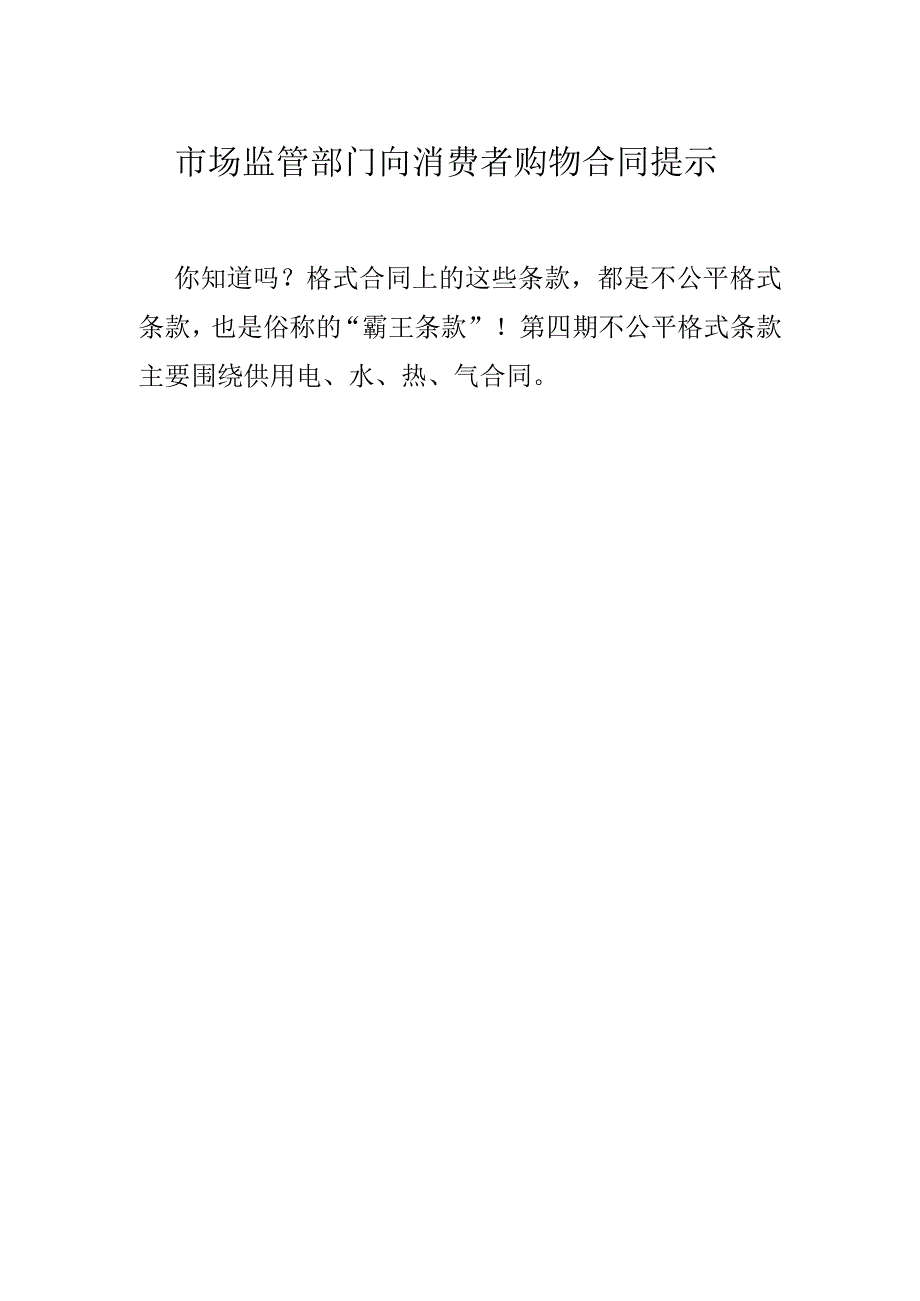 市场监管部门向消费者购物合同提示

你知道吗？格式合同上的这些条款，都是不公平格式条款，也是俗称的“霸王条款”！第四期不公平格式条款主要围绕供用电、水、热、气合同。